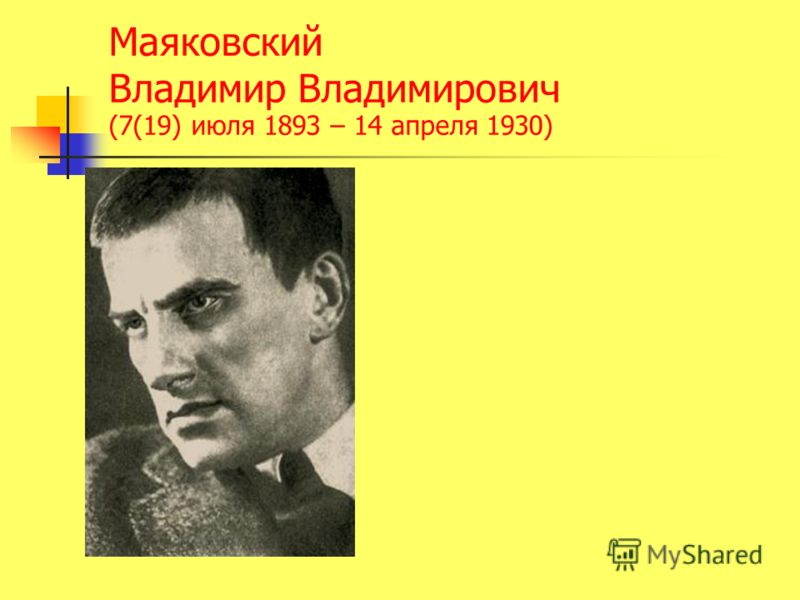 Маяковский
Владимир Владимирович
(7(19) июля 1893 – 14 апреля 1930)

MyShared